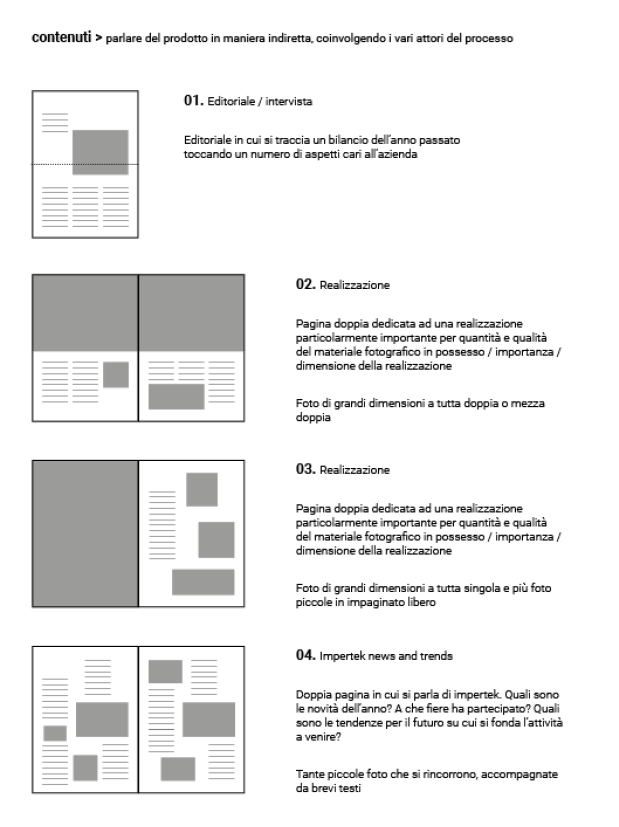 contenuti > parlare del prodotto in maniera indiretta, coinvolgendo i vari attori del processo

01. Editoriale / intervista

Editoriale in cui si traccia un bilancio dell'anno passato toccando un numero di aspetti cari all'azienda

02. Realizzazione

Pagina doppia dedicata ad una realizzazione particolarmente importante per quantità e qualità del materiale fotografico in possesso / importanza / dimensione della realizzazione

Foto di grandi dimensioni a tutta doppia o mezza doppia

03. Realizzazione

Pagina doppia dedicata ad una realizzazione particolarmente importante per quantità e qualità del materiale fotografico in possesso / importanza / dimensione della realizzazione

Foto di grandi dimensioni a tutta singola e più foto piccole in impaginato libero

04. Impertek news and trends

Doppia pagina in cui si parla di impertek. Quali sono le novità dell'anno? A che fiere ha partecipato? Quali sono le tendenze per il futuro su cui si fonda l'attività a venire?

Tante piccole foto che si rincorrono, accompagnate da brevi testi